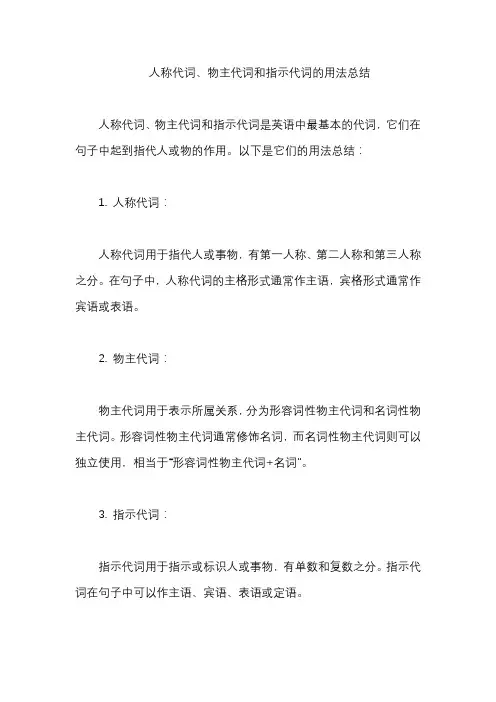 人称代词、物主代词和指示代词的用法总结

人称代词、物主代词和指示代词是英语中最基本的代词，它们在句子中起到指代人或物的作用。以下是它们的用法总结：

1. 人称代词：

人称代词用于指代人或事物，有第一人称、第二人称和第三人称之分。在句子中，人称代词的主格形式通常作主语，宾格形式通常作宾语或表语。

2. 物主代词：

物主代词用于表示所属关系，分为形容词性物主代词和名词性物主代词。形容词性物主代词通常修饰名词，而名词性物主代词则可以独立使用，相当于"形容词性物主代词+名词"。

3. 指示代词：

指示代词用于指示或标识人或事物，有单数和复数之分。指示代词在句子中可以作主语、宾语、表语或定语。